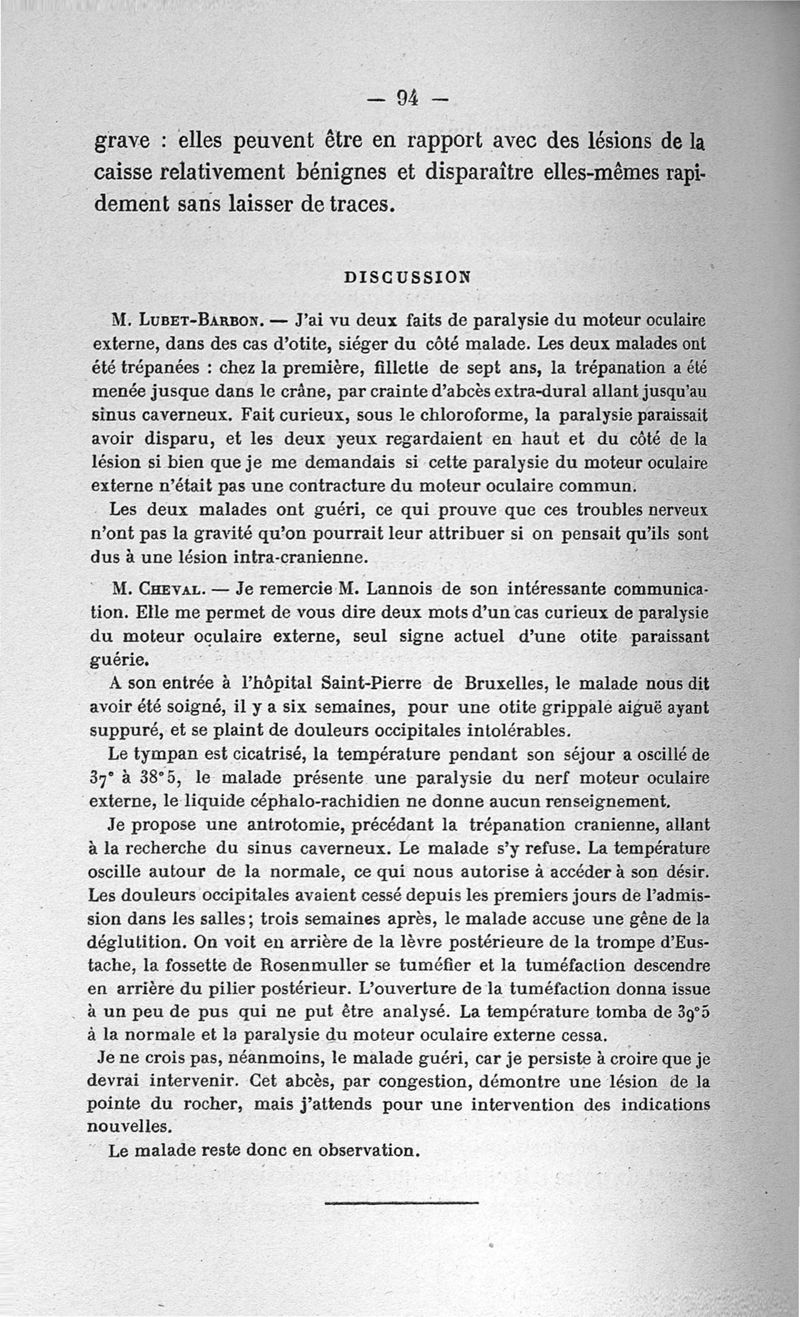 — 94 —

grave : elles peuvent être en rapport avec des lésions de la caisse relativement bénignes et disparaître elles-mêmes rapidement sans laisser de traces.

DISCUSSION

M. Lubet-Barbon. — J'ai vu deux faits de paralysie du moteur oculaire externe, dans des cas d'otite, siéger du côté malade. Les deux malades ont été trépanées : chez la première, fillette de sept ans, la trépanation a été menée jusque dans le crâne, par crainte d'abcès extra-dural allant jusqu'au sinus caverneux. Fait curieux, sous le chloroforme, la paralysie paraissait avoir disparu, et les deux yeux regardaient en haut et du côté de la lésion si bien que je me demandais si cette paralysie du moteur oculaire externe n'était pas une contracture du moteur oculaire commun.

Les deux malades ont guéri, ce qui prouve que ces troubles nerveux n'ont pas la gravité qu'on pourrait leur attribuer si on pensait qu'ils sont dus à une lésion intra-cranienne.

M. Cheval. — Je remercie M. Lannois de son intéressante communication. Elle me permet de vous dire deux mots d'un cas curieux de paralysie du moteur oculaire externe, seul signe actuel d'une otite paraissant guérie.

A son entrée à l'hôpital Saint-Pierre de Bruxelles, le malade nous dit avoir été soigné, il y a six semaines, pour une otite grippale aiguë ayant suppuré, et se plaint de douleurs occipitales intolérables.

Le tympan est cicatrisé, la température pendant son séjour a oscillé de 37° à 38°5, le malade présente une paralysie du nerf moteur oculaire externe, le liquide céphalo-rachidien ne donne aucun renseignement.

Je propose une antrotomie, précédant la trépanation cranienne, allant à la recherche du sinus caverneux. Le malade s'y refuse. La température oscille autour de la normale, ce qui nous autorise à accéder à son désir. Les douleurs occipitales avaient cessé depuis les premiers jours de l'admission dans les salles; trois semaines après, le malade accuse une gêne de la déglutition. On voit en arrière de la lèvre postérieure de la trompe d'Eustache, la fossette de Rosenmuller se tuméfier et la tuméfaction descendre en arrière du pilier postérieur. L'ouverture de la tuméfaction donna issue à un peu de pus qui ne put être analysé. La température tomba de 39°5 à la normale et la paralysie du moteur oculaire externe cessa.

Je ne crois pas, néanmoins, le malade guéri, car je persiste à croire que je devrai intervenir. Cet abcès, par congestion, démontre une lésion de la pointe du rocher, mais j'attends pour une intervention des indications nouvelles.

Le malade reste donc en observation.